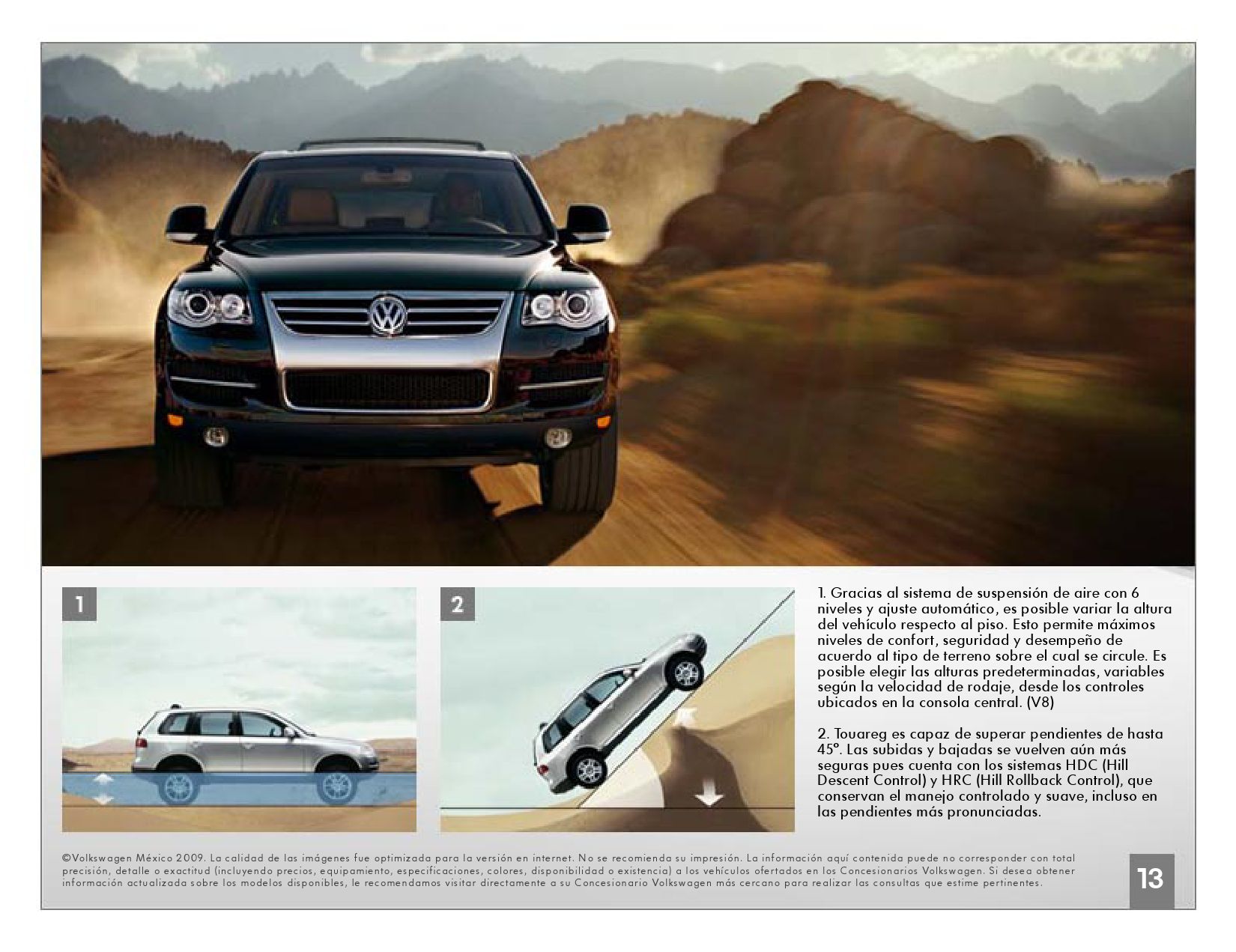 1

2

1. Gracias al sistema de suspensión de aire con 6 niveles y ajuste automático, es posible variar la altura del vehículo respecto al piso. Esto permite máximos niveles de confort, seguridad y desempeño de acuerdo al tipo de terreno sobre el cual se circule. Es posible elegir las alturas predeterminadas, variables según la velocidad de rodaje, desde los controles ubicados en la consola central. (V8)

2. Touareg es capaz de superar pendientes de hasta 45°. Las subidas y bajadas se vuelven aún más seguras pues cuenta con los sistemas HDC (Hill Descent Control) y HRC (Hill Rollback Control), que conservan el manejo controlado y suave, incluso en las pendientes más pronunciadas.

©Volkswagen México 2009. La calidad de las imágenes fue optimizada para la versión en internet. No se recomienda su impresión. La información aquí contenida puede no corresponder con total precisión, detalle o exactitud (incluyendo precios, equipamiento, especificaciones, colores, disponibilidad o existencia) a los vehículos ofertados en los Concesionarios Volkswagen. Si desea obtener información actualizada sobre los modelos disponibles, le recomendamos visitar directamente a su Concesionario Volkswagen más cercano para realizar las consultas que estime pertinentes.

13